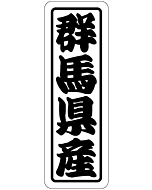 群馬県産